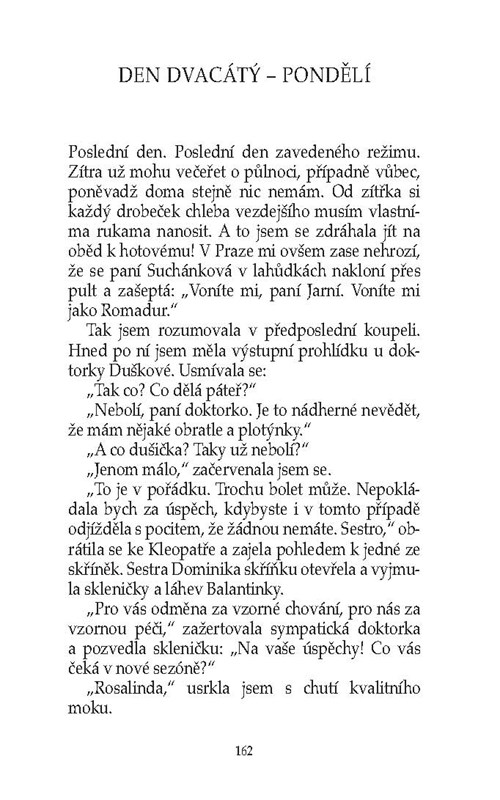 DEN DVACÁTÝ – PONDĚLÍ

Poslední den. Poslední den zavedeného režimu. Zítra už mohu večeřet o půlnoci, případně vůbec, poněvadž doma stejně nic nemám. Od zítřka si každý drobeček chleba vezdejšího musím vlastníma rukama nanosit. A to jsem se zdráhala jít na oběd k hotovému! V Praze mi ovšem zase nehrozí, že se paní Suchánková v lahůdkách nakloní přes pult a zašeptá: „Voníte mi, paní Jarní. Voníte mi jako Romadur."

Tak jsem rozumovala v předposlední koupeli. Hned po ní jsem měla výstupní prohlídku u doktorky Duškové. Usmívala se:

„Tak co? Co dělá páteř?"

„Nebolí, paní doktorko. Je to nádherné nevědět, že mám nějaké obratle a plotýnky."

„A co dušička? Taky už nebolí?"

„Jenom málo," začervenala jsem se.

„To je v pořádku. Trochu bolet může. Nepokládala bych za úspěch, kdybyste i v tomto případě odjížděla s pocitem, že žádnou nemáte. Sestro," obrátila se ke Kleopatře a zajela pohledem k jedné ze skříněk. Sestra Dominika skříňku otevřela a vyjmula skleničky a láhev Balantinky.

„Pro vás odměna za vzorné chování, pro nás za vzornou péči," zažertovala sympatická doktorka a pozvedla skleničku: „Na vaše úspěchy! Co vás čeká v nové sezóně?"

„Rosalinda," usrkla jsem s chutí kvalitního moku.

162